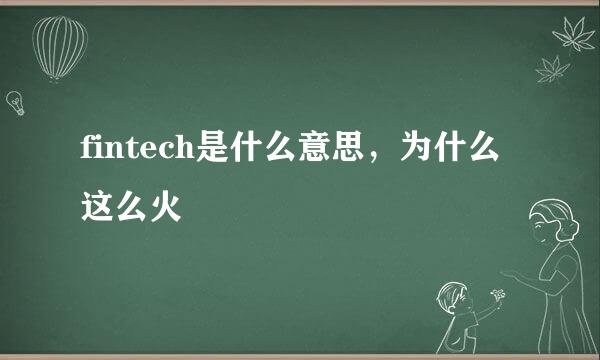 fintech是什么意思，为什么这么火